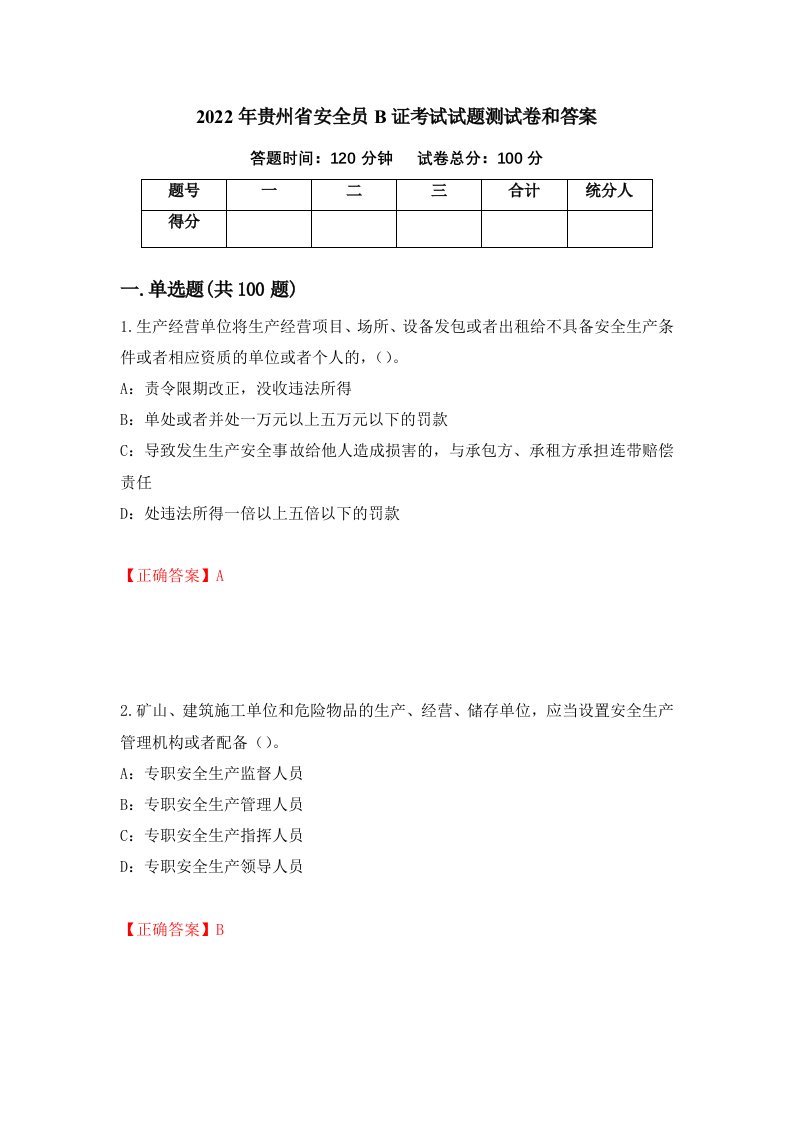 2022年贵州省安全员B证考试试题测试卷和答案

答题时间：120分钟　　试卷总分：100分

| 题号 | 一 | 二 | 三 | 合计 | 统分人 |
|---|---|---|---|---|---|
| 得分 | | | | | |

一.单选题(共100题)

1.生产经营单位将生产经营项目、场所、设备发包或者出租给不具备安全生产条件或者相应资质的单位或者个人的，()。

A：责令限期改正，没收违法所得

B：单处或者并处一万元以上五万元以下的罚款

C：导致发生生产安全事故给他人造成损害的，与承包方、承租方承担连带赔偿责任

D：处违法所得一倍以上五倍以下的罚款

【正确答案】A

2.矿山、建筑施工单位和危险物品的生产、经营、储存单位，应当设置安全生产管理机构或者配备()。

A：专职安全生产监督人员

B：专职安全生产管理人员

C：专职安全生产指挥人员

D：专职安全生产领导人员

【正确答案】B